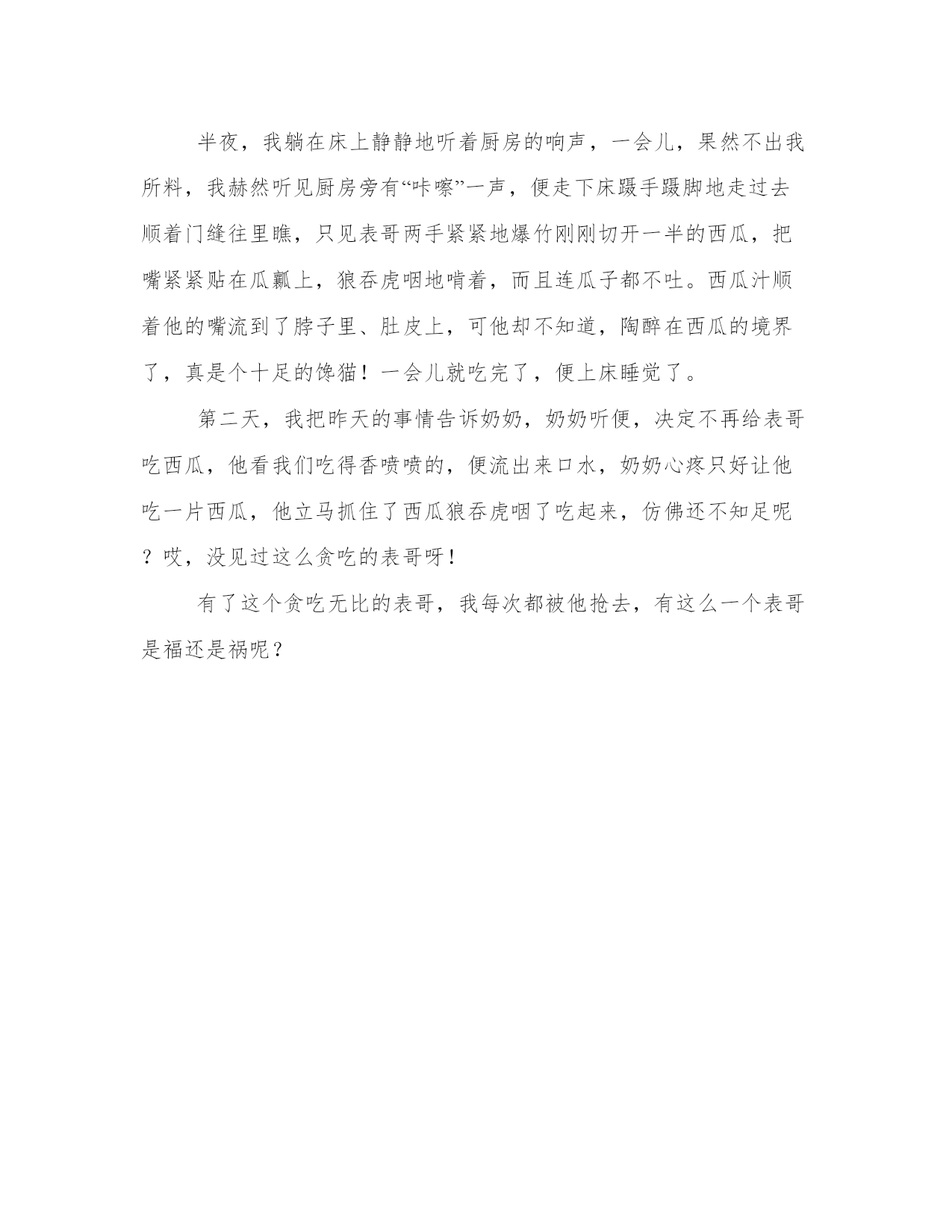 半夜，我躺在床上静静地听着厨房的响声，一会儿，果然不出我所料，我赫然听见厨房旁有“咔嚓”一声，便走下床蹑手蹑脚地走过去顺着门缝往里瞧，只见表哥两手紧紧地爆竹刚刚切开一半的西瓜，把嘴紧紧贴在瓜瓤上，狼吞虎咽地啃着，而且连瓜子都不吐。西瓜汁顺着他的嘴流到了脖子里、肚皮上，可他却不知道，陶醉在西瓜的境界了，真是个十足的馋猫！一会儿就吃完了，便上床睡觉了。

第二天，我把昨天的事情告诉奶奶，奶奶听便，决定不再给表哥吃西瓜，他看我们吃得香喷喷的，便流出来口水，奶奶心疼只好让他吃一片西瓜，他立马抓住了西瓜狼吞虎咽了吃起来，仿佛还不知足呢？哎，没见过这么贪吃的表哥呀！

有了这个贪吃无比的表哥，我每次都被他抢去，有这么一个表哥是福还是祸呢？